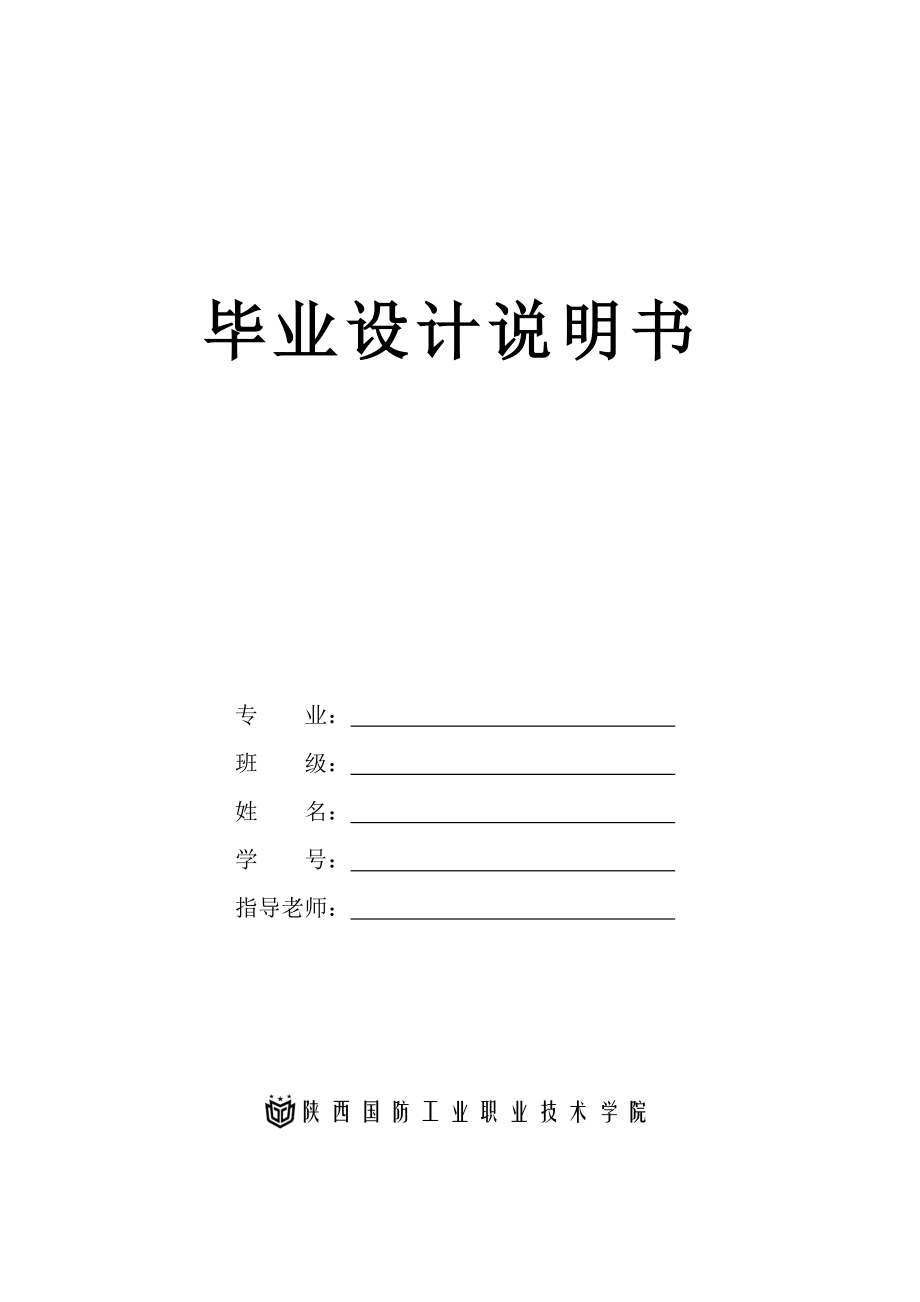 毕业设计说明书

专　　业：

班　　级：

姓　　名：

学　　号：

指导老师：

陕西国防工业职业技术学院